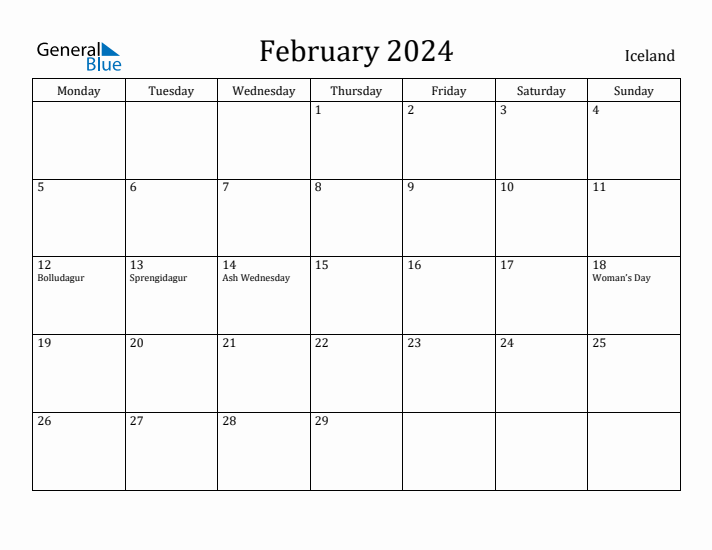 General Blue

February 2024

Iceland

| Monday | Tuesday | Wednesday | Thursday | Friday | Saturday | Sunday |
|---|---|---|---|---|---|---|
| | | | 1 | 2 | 3 | 4 |
| 5 | 6 | 7 | 8 | 9 | 10 | 11 |
| 12 Bolludagur | 13 Sprengidagur | 14 Ash Wednesday | 15 | 16 | 17 | 18 Woman's Day |
| 19 | 20 | 21 | 22 | 23 | 24 | 25 |
| 26 | 27 | 28 | 29 | | | |